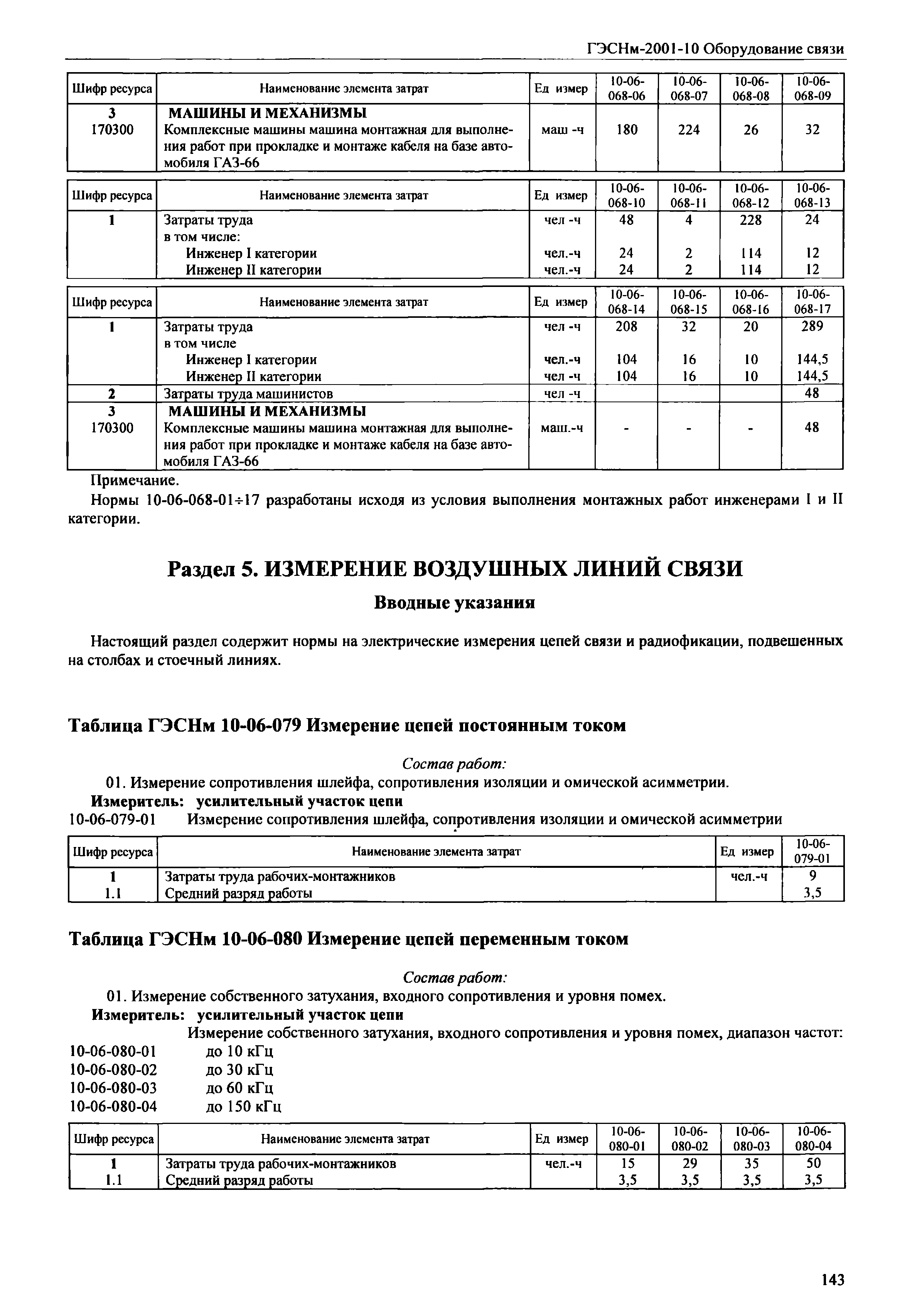 ГЭСНм-2001-10 Оборудование связи

| Шифр ресурса | Наименование элемента затрат | Ед измер | 10-06-068-06 | 10-06-068-07 | 10-06-068-08 | 10-06-068-09 |
|---|---|---|---|---|---|---|
| 3 | МАШИНЫ И МЕХАНИЗМЫ | | | | | |
| 170300 | Комплексные машины машина монтажная для выполнения работ при прокладке и монтаже кабеля на базе автомобиля ГАЗ-66 | маш -ч | 180 | 224 | 26 | 32 |

| Шифр ресурса | Наименование элемента затрат | Ед измер | 10-06-068-10 | 10-06-068-11 | 10-06-068-12 | 10-06-068-13 |
|---|---|---|---|---|---|---|
| 1 | Затраты труда | чел -ч | 48 | 4 | 228 | 24 |
| | в том числе: | | | | | |
| | Инженер I категории | чел.-ч | 24 | 2 | 114 | 12 |
| | Инженер II категории | чел.-ч | 24 | 2 | 114 | 12 |

| Шифр ресурса | Наименование элемента затрат | Ед измер | 10-06-068-14 | 10-06-068-15 | 10-06-068-16 | 10-06-068-17 |
|---|---|---|---|---|---|---|
| 1 | Затраты труда | чел -ч | 208 | 32 | 20 | 289 |
| | в том числе | | | | | |
| | Инженер I категории | чел.-ч | 104 | 16 | 10 | 144,5 |
| | Инженер II категории | чел -ч | 104 | 16 | 10 | 144,5 |
| 2 | Затраты труда машинистов | чел -ч | | | | 48 |
| 3 | МАШИНЫ И МЕХАНИЗМЫ | | | | | |
| 170300 | Комплексные машины машина монтажная для выполнения работ при прокладке и монтаже кабеля на базе автомобиля ГАЗ-66 | маш.-ч | - | - | - | 48 |

Примечание.
Нормы 10-06-068-01÷17 разработаны исходя из условия выполнения монтажных работ инженерами I и II категории.

Раздел 5. ИЗМЕРЕНИЕ ВОЗДУШНЫХ ЛИНИЙ СВЯЗИ

Вводные указания

Настоящий раздел содержит нормы на электрические измерения цепей связи и радиофикации, подвешенных на столбах и стоечный линиях.

Таблица ГЭСНм 10-06-079 Измерение цепей постоянным током

Состав работ:
01. Измерение сопротивления шлейфа, сопротивления изоляции и омической асимметрии.
Измеритель: усилительный участок цепи
10-06-079-01 Измерение сопротивления шлейфа, сопротивления изоляции и омической асимметрии

| Шифр ресурса | Наименование элемента затрат | Ед измер | 10-06-079-01 |
|---|---|---|---|
| 1 | Затраты труда рабочих-монтажников | чел.-ч | 9 |
| 1.1 | Средний разряд работы | | 3,5 |

Таблица ГЭСНм 10-06-080 Измерение цепей переменным током

Состав работ:
01. Измерение собственного затухания, входного сопротивления и уровня помех.
Измеритель: усилительный участок цепи
Измерение собственного затухания, входного сопротивления и уровня помех, диапазон частот:
10-06-080-01 до 10 кГц
10-06-080-02 до 30 кГц
10-06-080-03 до 60 кГц
10-06-080-04 до 150 кГц

| Шифр ресурса | Наименование элемента затрат | Ед измер | 10-06-080-01 | 10-06-080-02 | 10-06-080-03 | 10-06-080-04 |
|---|---|---|---|---|---|---|
| 1 | Затраты труда рабочих-монтажников | чел.-ч | 15 | 29 | 35 | 50 |
| 1.1 | Средний разряд работы | | 3,5 | 3,5 | 3,5 | 3,5 |

143